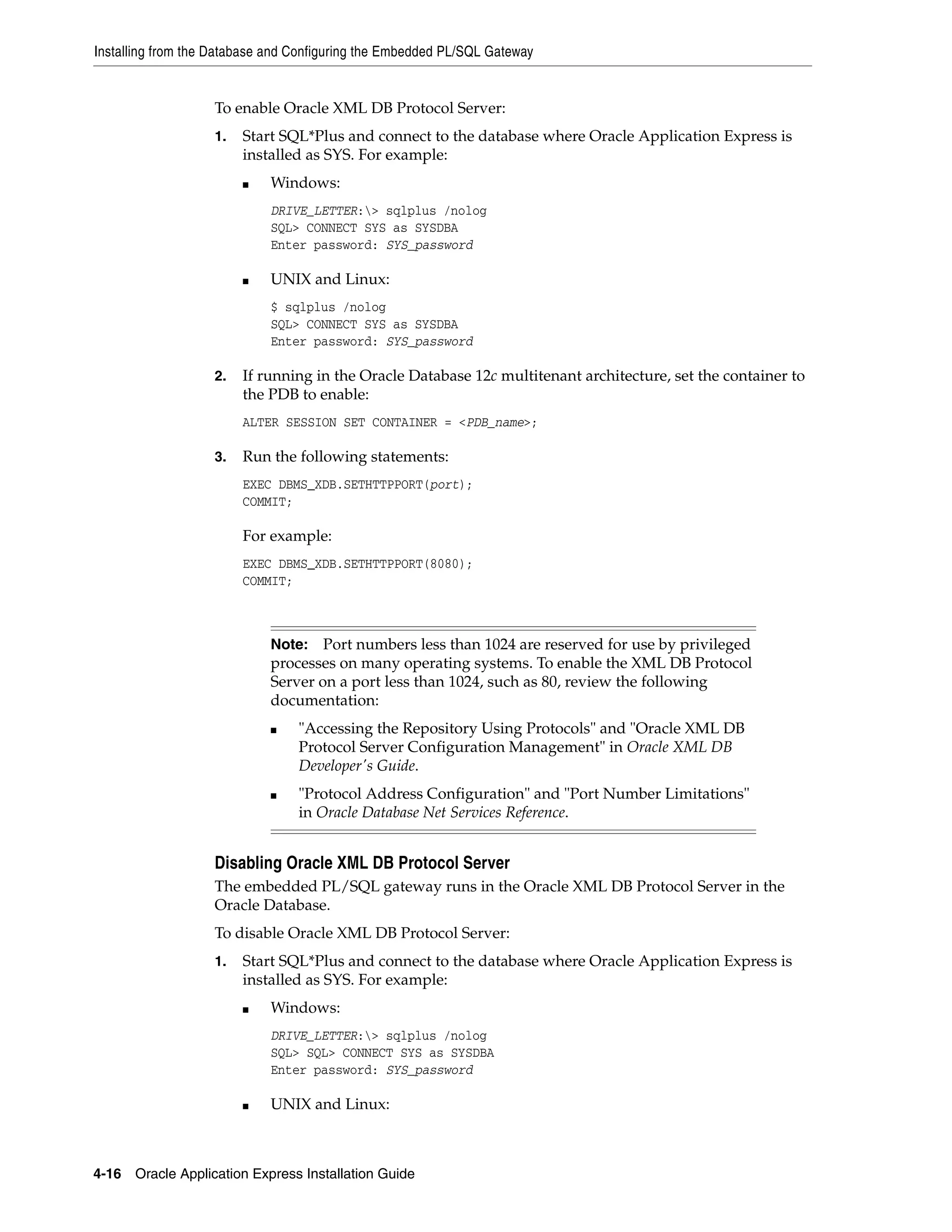 Installing from the Database and Configuring the Embedded PL/SQL Gateway

To enable Oracle XML DB Protocol Server:

1. Start SQL*Plus and connect to the database where Oracle Application Express is installed as SYS. For example:

■ Windows:

DRIVE_LETTER:\> sqlplus /nolog
SQL> CONNECT SYS as SYSDBA
Enter password: SYS_password

■ UNIX and Linux:

$ sqlplus /nolog
SQL> CONNECT SYS as SYSDBA
Enter password: SYS_password

2. If running in the Oracle Database 12c multitenant architecture, set the container to the PDB to enable:

ALTER SESSION SET CONTAINER = <PDB_name>;

3. Run the following statements:

EXEC DBMS_XDB.SETHTTPPORT(port);
COMMIT;

For example:

EXEC DBMS_XDB.SETHTTPPORT(8080);
COMMIT;

Note: Port numbers less than 1024 are reserved for use by privileged processes on many operating systems. To enable the XML DB Protocol Server on a port less than 1024, such as 80, review the following documentation:

■ "Accessing the Repository Using Protocols" and "Oracle XML DB Protocol Server Configuration Management" in Oracle XML DB Developer's Guide.

■ "Protocol Address Configuration" and "Port Number Limitations" in Oracle Database Net Services Reference.

Disabling Oracle XML DB Protocol Server

The embedded PL/SQL gateway runs in the Oracle XML DB Protocol Server in the Oracle Database.

To disable Oracle XML DB Protocol Server:

1. Start SQL*Plus and connect to the database where Oracle Application Express is installed as SYS. For example:

■ Windows:

DRIVE_LETTER:\> sqlplus /nolog
SQL> SQL> CONNECT SYS as SYSDBA
Enter password: SYS_password

■ UNIX and Linux:

4-16 Oracle Application Express Installation Guide